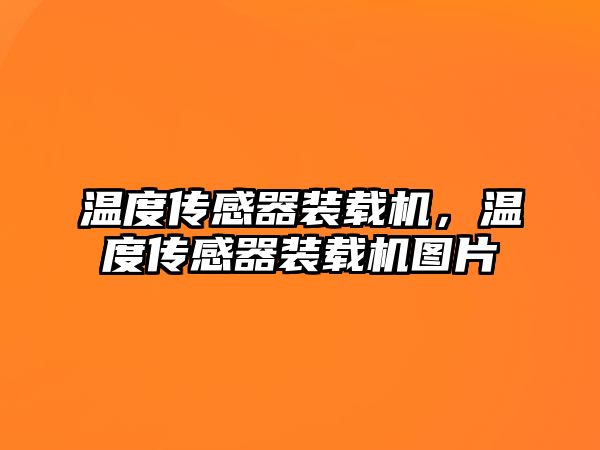 温度传感器装载机，温度传感器装载机图片